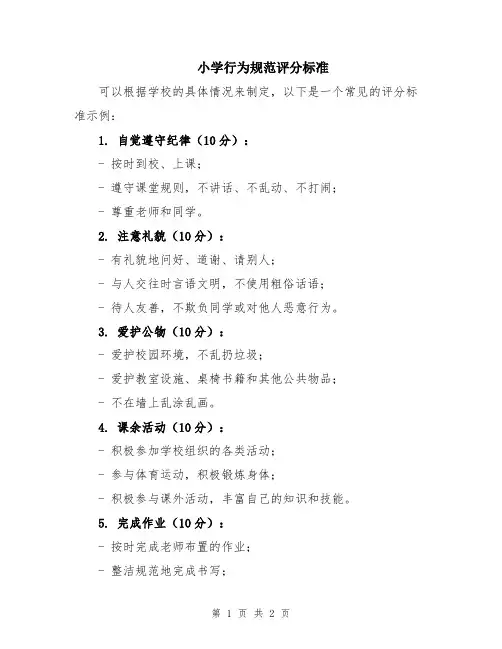 小学行为规范评分标准

可以根据学校的具体情况来制定，以下是一个常见的评分标准示例：

1. 自觉遵守纪律（10分）：

- 按时到校、上课；

- 遵守课堂规则，不讲话、不乱动、不打闹；

- 尊重老师和同学。

2. 注意礼貌（10分）：

- 有礼貌地问好、道谢、请别人；

- 与人交往时言语文明，不使用粗俗话语；

- 待人友善，不欺负同学或对他人恶意行为。

3. 爱护公物（10分）：

- 爱护校园环境，不乱扔垃圾；

- 爱护教室设施、桌椅书籍和其他公共物品；

- 不在墙上乱涂乱画。

4. 课余活动（10分）：

- 积极参加学校组织的各类活动；

- 参与体育运动，积极锻炼身体；

- 积极参与课外活动，丰富自己的知识和技能。

5. 完成作业（10分）：

- 按时完成老师布置的作业；

- 整洁规范地完成书写；

第 1 页 共 2 页